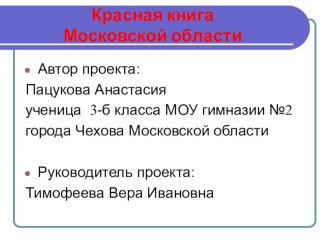 Красная книга
Московской области

Автор проекта:
Пацукова Анастасия
ученица 3-б класса МОУ гимназии №2
города Чехова Московской области

Руководитель проекта:
Тимофеева Вера Ивановна